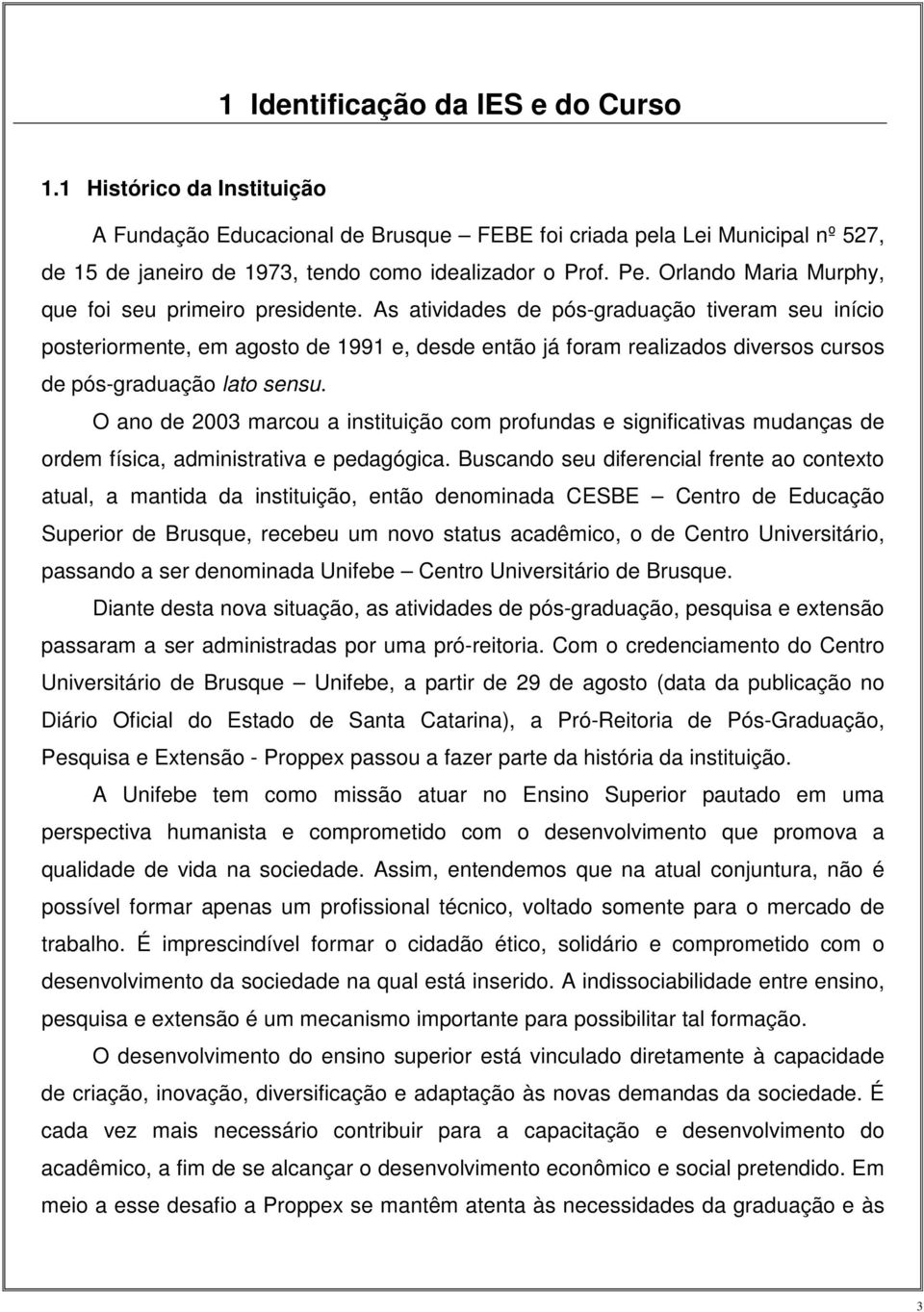 1 Identificação da IES e do Curso

1.1 Histórico da Instituição

A Fundação Educacional de Brusque – FEBE foi criada pela Lei Municipal nº 527, de 15 de janeiro de 1973, tendo como idealizador o Prof. Pe. Orlando Maria Murphy, que foi seu primeiro presidente. As atividades de pós-graduação tiveram seu início posteriormente, em agosto de 1991 e, desde então já foram realizados diversos cursos de pós-graduação lato sensu.

O ano de 2003 marcou a instituição com profundas e significativas mudanças de ordem física, administrativa e pedagógica. Buscando seu diferencial frente ao contexto atual, a mantida da instituição, então denominada CESBE – Centro de Educação Superior de Brusque, recebeu um novo status acadêmico, o de Centro Universitário, passando a ser denominada Unifebe – Centro Universitário de Brusque.

Diante desta nova situação, as atividades de pós-graduação, pesquisa e extensão passaram a ser administradas por uma pró-reitoria. Com o credenciamento do Centro Universitário de Brusque – Unifebe, a partir de 29 de agosto (data da publicação no Diário Oficial do Estado de Santa Catarina), a Pró-Reitoria de Pós-Graduação, Pesquisa e Extensão - Proppex passou a fazer parte da história da instituição.

A Unifebe tem como missão atuar no Ensino Superior pautado em uma perspectiva humanista e comprometido com o desenvolvimento que promova a qualidade de vida na sociedade. Assim, entendemos que na atual conjuntura, não é possível formar apenas um profissional técnico, voltado somente para o mercado de trabalho. É imprescindível formar o cidadão ético, solidário e comprometido com o desenvolvimento da sociedade na qual está inserido. A indissociabilidade entre ensino, pesquisa e extensão é um mecanismo importante para possibilitar tal formação.

O desenvolvimento do ensino superior está vinculado diretamente à capacidade de criação, inovação, diversificação e adaptação às novas demandas da sociedade. É cada vez mais necessário contribuir para a capacitação e desenvolvimento do acadêmico, a fim de se alcançar o desenvolvimento econômico e social pretendido. Em meio a esse desafio a Proppex se mantêm atenta às necessidades da graduação e às

3